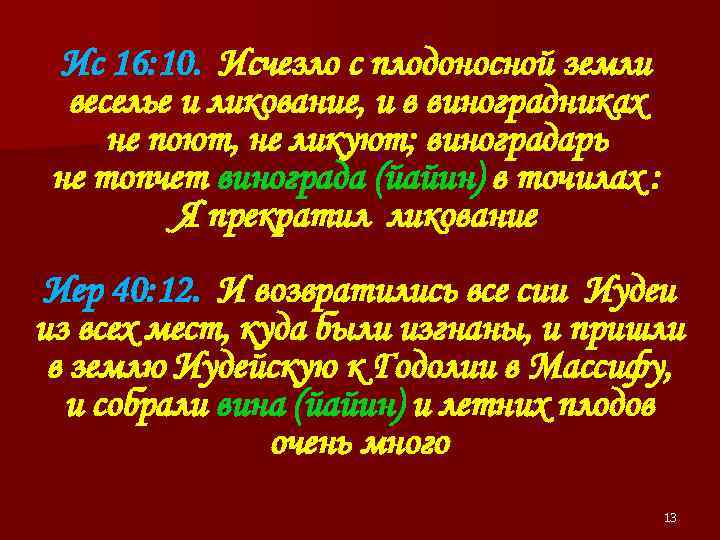 Ис 16:10. Исчезло с плодоносной земли веселье и ликование, и в виноградниках не поют, не ликуют; виноградарь не топчет винограда (йайин) в точилах : Я прекратил ликование

Иер 40:12. И возвратились все сии Иудеи из всех мест, куда были изгнаны, и пришли в землю Иудейскую к Годолии в Массифу, и собрали вина (йайин) и летних плодов очень много

13